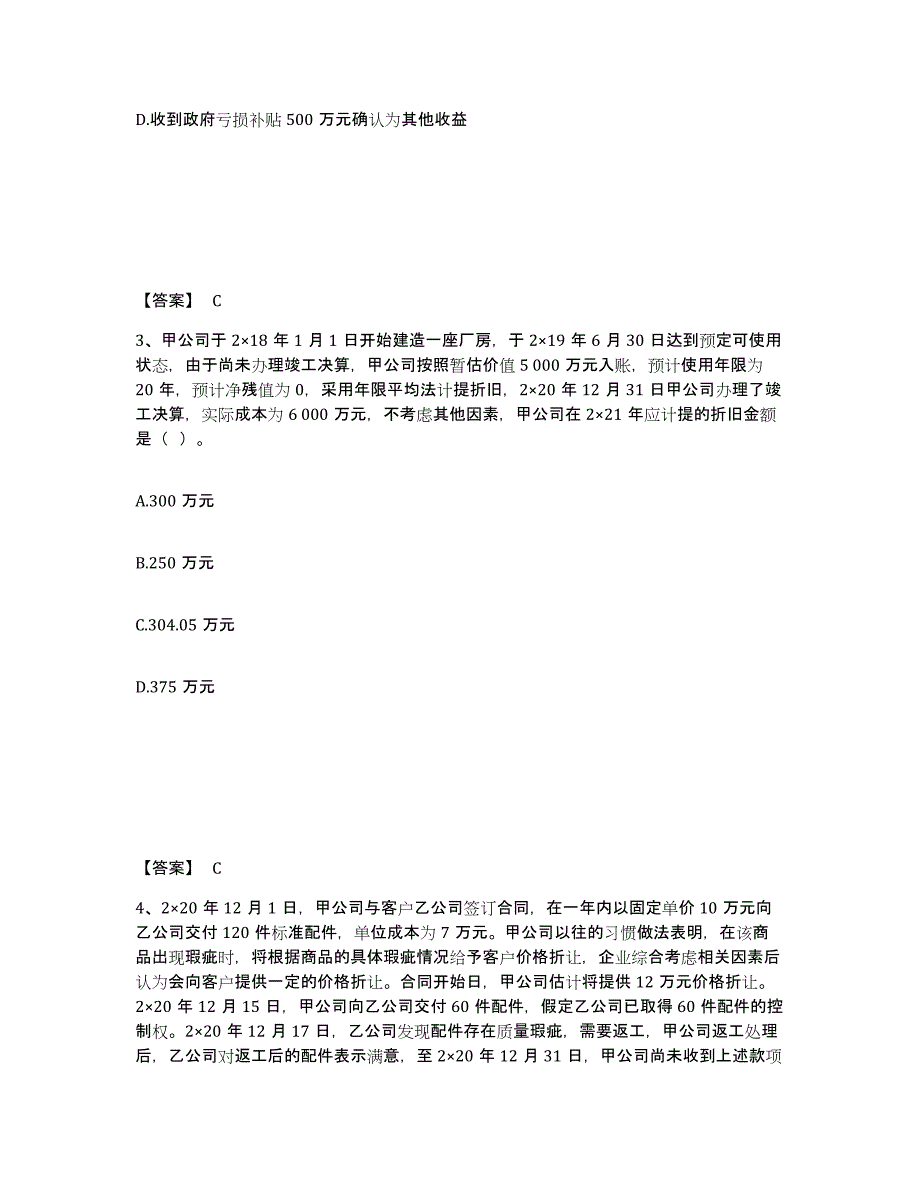 D.收到政府亏损补贴 500 万元确认为其他收益

【答案】 C

3、甲公司于 2×18 年 1 月 1 日开始建造一座厂房，于 2×19 年 6 月 30 日达到预定可使用状态，由于尚未办理竣工决算，甲公司按照暂估价值 5 000 万元入账，预计使用年限为 20 年，预计净残值为 0，采用年限平均法计提折旧，2×20 年 12 月 31 日甲公司办理了竣工决算，实际成本为 6 000 万元，不考虑其他因素，甲公司在 2×21 年应计提的折旧金额是（ ）。

A.300 万元

B.250 万元

C.304.05 万元

D.375 万元

【答案】 C

4、2×20 年 12 月 1 日，甲公司与客户乙公司签订合同，在一年内以固定单价 10 万元向乙公司交付 120 件标准配件，单位成本为 7 万元。甲公司以往的习惯做法表明，在该商品出现瑕疵时，将根据商品的具体瑕疵情况给予客户价格折让，企业综合考虑相关因素后认为会向客户提供一定的价格折让。合同开始日，甲公司估计将提供 12 万元价格折让。2×20 年 12 月 15 日，甲公司向乙公司交付 60 件配件，假定乙公司已取得 60 件配件的控制权。2×20 年 12 月 17 日，乙公司发现配件存在质量瑕疵，需要返工，甲公司返工处理后，乙公司对返工后的配件表示满意，至 2×20 年 12 月 31 日，甲公司尚未收到上述款项